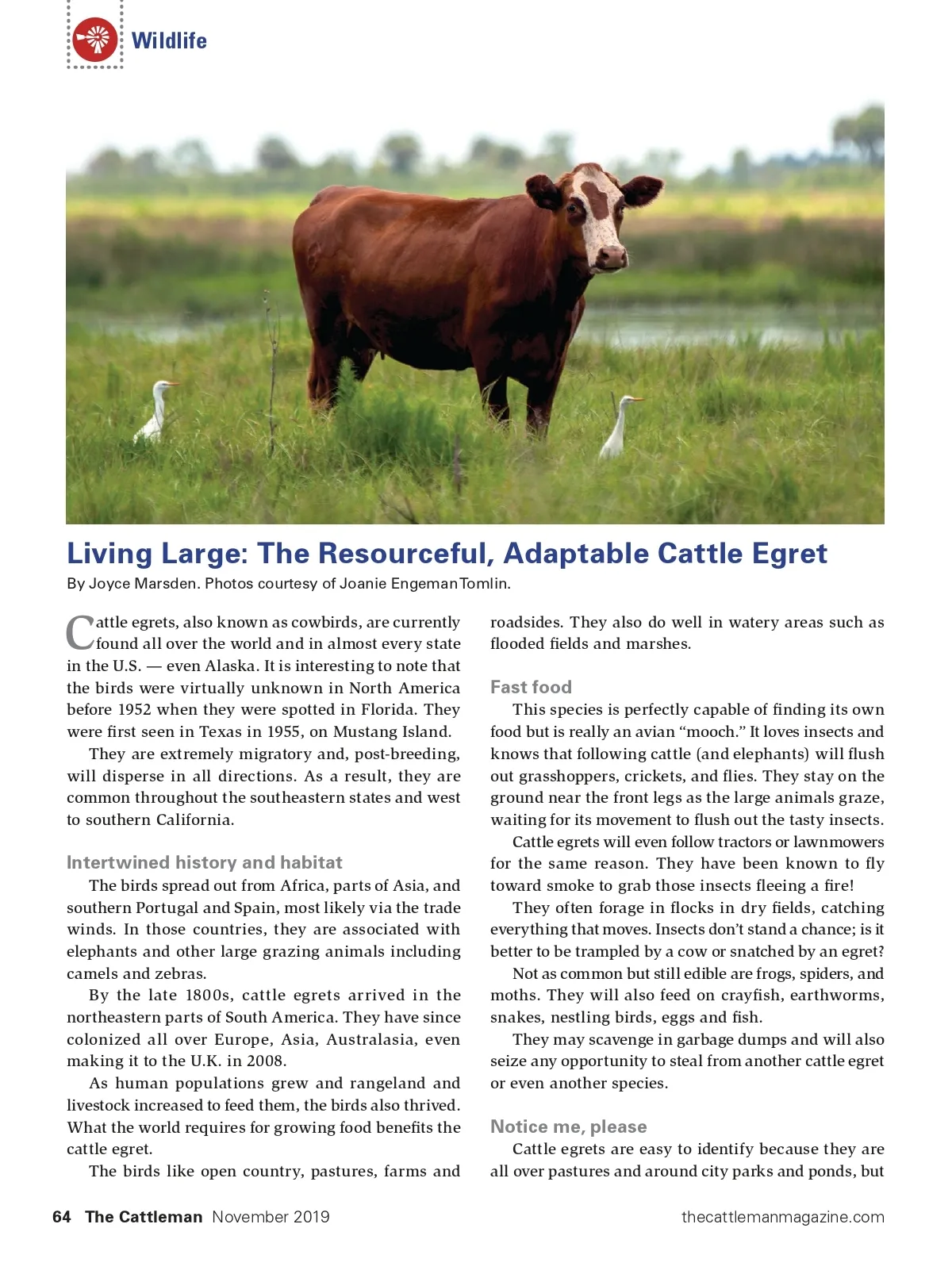 Wildlife

Living Large: The Resourceful, Adaptable Cattle Egret

By Joyce Marsden. Photos courtesy of Joanie Engeman Tomlin.

Cattle egrets, also known as cowbirds, are currently found all over the world and in almost every state in the U.S. — even Alaska. It is interesting to note that the birds were virtually unknown in North America before 1952 when they were spotted in Florida. They were first seen in Texas in 1955, on Mustang Island.

They are extremely migratory and, post-breeding, will disperse in all directions. As a result, they are common throughout the southeastern states and west to southern California.

Intertwined history and habitat

The birds spread out from Africa, parts of Asia, and southern Portugal and Spain, most likely via the trade winds. In those countries, they are associated with elephants and other large grazing animals including camels and zebras.

By the late 1800s, cattle egrets arrived in the northeastern parts of South America. They have since colonized all over Europe, Asia, Australasia, even making it to the U.K. in 2008.

As human populations grew and rangeland and livestock increased to feed them, the birds also thrived. What the world requires for growing food benefits the cattle egret.

The birds like open country, pastures, farms and roadsides. They also do well in watery areas such as flooded fields and marshes.

Fast food

This species is perfectly capable of finding its own food but is really an avian “mooch.” It loves insects and knows that following cattle (and elephants) will flush out grasshoppers, crickets, and flies. They stay on the ground near the front legs as the large animals graze, waiting for its movement to flush out the tasty insects.

Cattle egrets will even follow tractors or lawnmowers for the same reason. They have been known to fly toward smoke to grab those insects fleeing a fire!

They often forage in flocks in dry fields, catching everything that moves. Insects don’t stand a chance; is it better to be trampled by a cow or snatched by an egret?

Not as common but still edible are frogs, spiders, and moths. They will also feed on crayfish, earthworms, snakes, nestling birds, eggs and fish.

They may scavenge in garbage dumps and will also seize any opportunity to steal from another cattle egret or even another species.

Notice me, please

Cattle egrets are easy to identify because they are all over pastures and around city parks and ponds, but

64 The Cattleman November 2019 thecattlemanmagazine.com